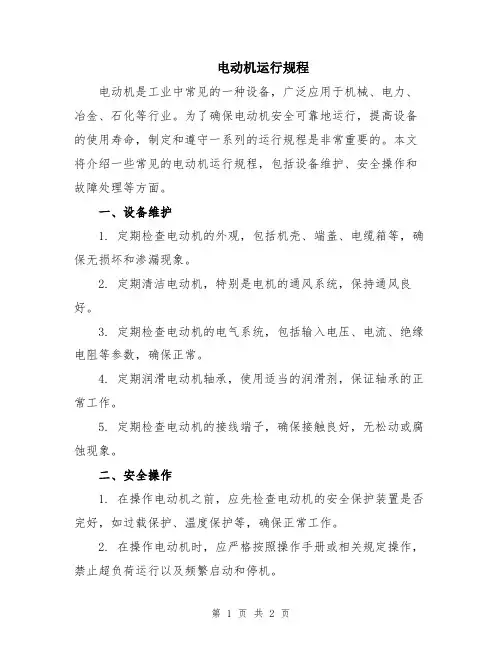 电动机运行规程

电动机是工业中常见的一种设备，广泛应用于机械、电力、冶金、石化等行业。为了确保电动机安全可靠地运行，提高设备的使用寿命，制定和遵守一系列的运行规程是非常重要的。本文将介绍一些常见的电动机运行规程，包括设备维护、安全操作和故障处理等方面。

一、设备维护

1. 定期检查电动机的外观，包括机壳、端盖、电缆箱等，确保无损坏和渗漏现象。

2. 定期清洁电动机，特别是电机的通风系统，保持通风良好。

3. 定期检查电动机的电气系统，包括输入电压、电流、绝缘电阻等参数，确保正常。

4. 定期润滑电动机轴承，使用适当的润滑剂，保证轴承的正常工作。

5. 定期检查电动机的接线端子，确保接触良好，无松动或腐蚀现象。

二、安全操作

1. 在操作电动机之前，应先检查电动机的安全保护装置是否完好，如过载保护、温度保护等，确保正常工作。

2. 在操作电动机时，应严格按照操作手册或相关规定操作，禁止超负荷运行以及频繁启动和停机。

第 1 页 共 2 页